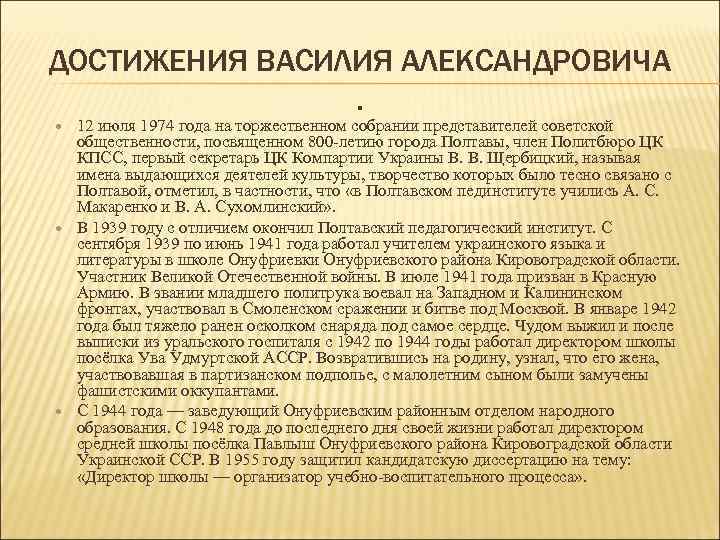 ДОСТИЖЕНИЯ ВАСИЛИЯ АЛЕКСАНДРОВИЧА
.

12 июля 1974 года на торжественном собрании представителей советской общественности, посвященном 800-летию города Полтавы, член Политбюро ЦК КПСС, первый секретарь ЦК Компартии Украины В. В. Щербицкий, называя имена выдающихся деятелей культуры, творчество которых было тесно связано с Полтавой, отметил, в частности, что «в Полтавском пединституте учились А. С. Макаренко и В. А. Сухомлинский».

В 1939 году с отличием окончил Полтавский педагогический институт. С сентября 1939 по июнь 1941 года работал учителем украинского языка и литературы в школе Онуфриевки Онуфриевского района Кировоградской области. Участник Великой Отечественной войны. В июле 1941 года призван в Красную Армию. В звании младшего политрука воевал на Западном и Калининском фронтах, участвовал в Смоленском сражении и битве под Москвой. В январе 1942 года был тяжело ранен осколком снаряда под самое сердце. Чудом выжил и после выписки из уральского госпиталя с 1942 по 1944 годы работал директором школы посёлка Ува Удмуртской АССР. Возвратившись на родину, узнал, что его жена, участвовавшая в партизанском подполье, с малолетним сыном были замучены фашистскими оккупантами.

С 1944 года — заведующий Онуфриевским районным отделом народного образования. С 1948 года до последнего дня своей жизни работал директором средней школы посёлка Павлыш Онуфриевского района Кировоградской области Украинской ССР. В 1955 году защитил кандидатскую диссертацию на тему: «Директор школы — организатор учебно-воспитательного процесса».